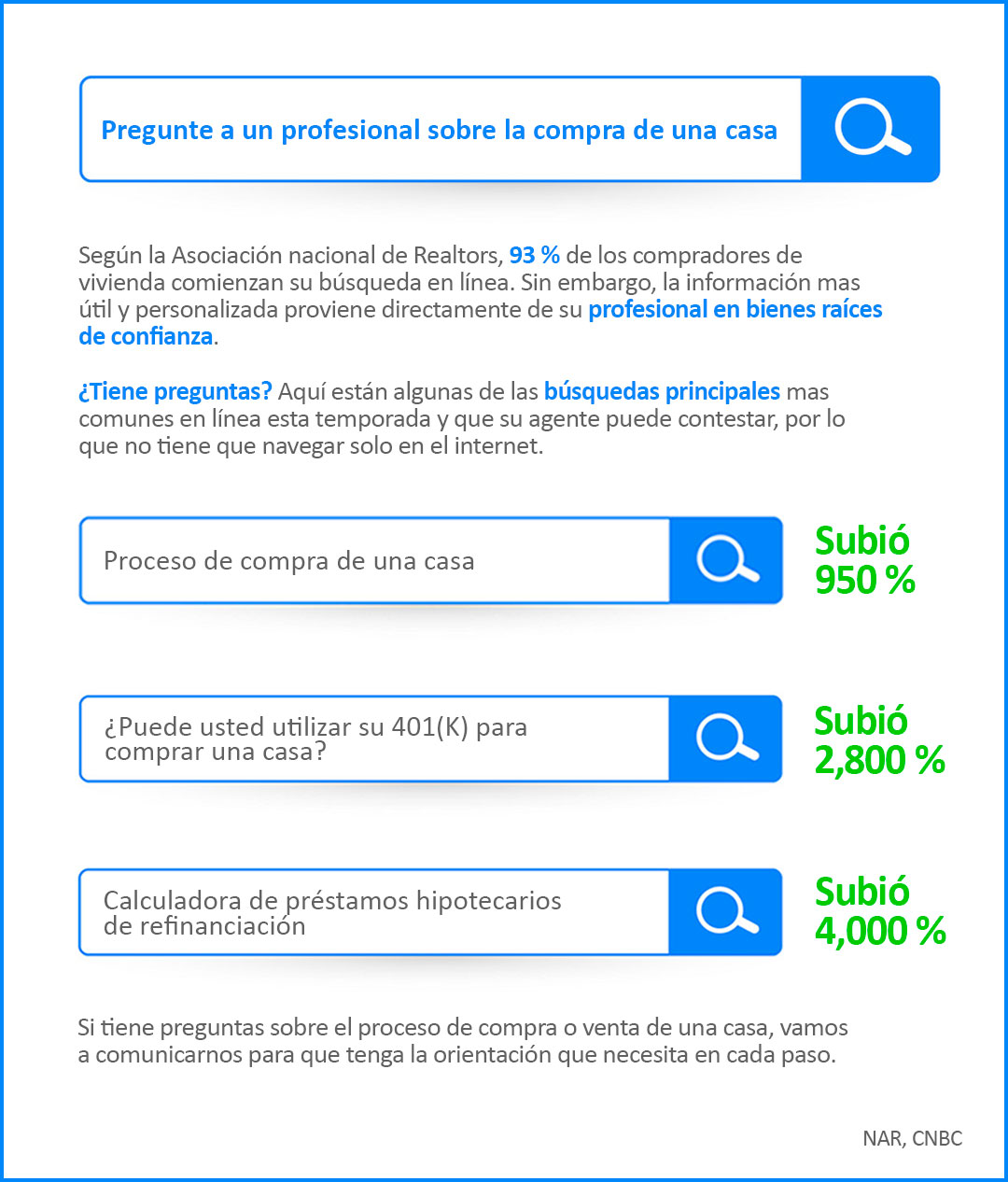 Pregunte a un profesional sobre la compra de una casa

Según la Asociación nacional de Realtors, 93 % de los compradores de vivienda comienzan su búsqueda en línea. Sin embargo, la información mas útil y personalizada proviene directamente de su profesional en bienes raíces de confianza.

¿Tiene preguntas? Aquí están algunas de las búsquedas principales mas comunes en línea esta temporada y que su agente puede contestar, por lo que no tiene que navegar solo en el internet.

Proceso de compra de una casa

Subió 950 %

¿Puede usted utilizar su 401(K) para comprar una casa?

Subió 2,800 %

Calculadora de préstamos hipotecarios de refinanciación

Subió 4,000 %

Si tiene preguntas sobre el proceso de compra o venta de una casa, vamos a comunicarnos para que tenga la orientación que necesita en cada paso.

NAR, CNBC